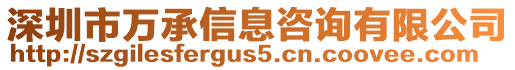 深圳市万承信息咨询有限公司
http://szgilesfergus5.cn.coovee.com